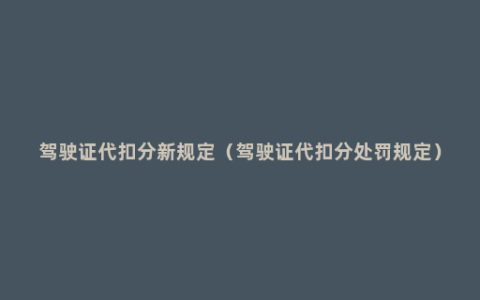 驾驶证代扣分新规定（驾驶证代扣分处罚规定）